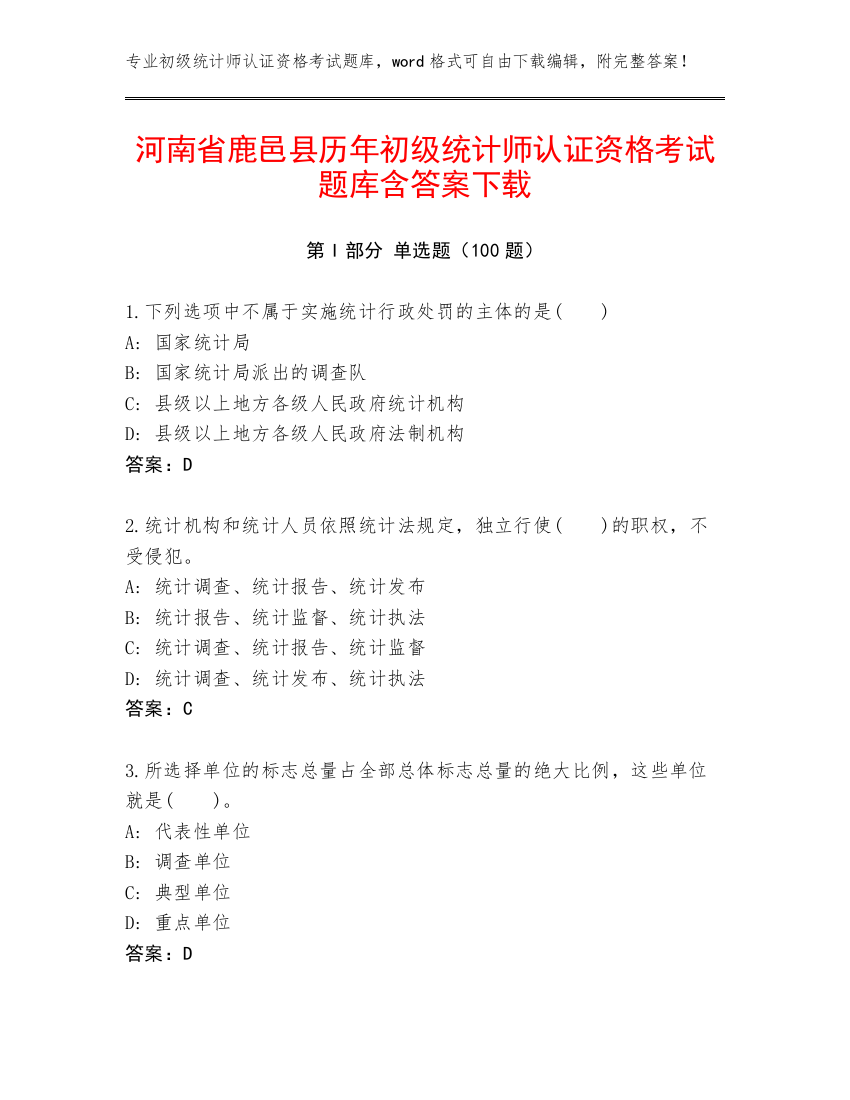 专业初级统计师认证资格考试题库，word 格式可自由下载编辑，附完整答案！

河南省鹿邑县历年初级统计师认证资格考试题库含答案下载

第 I 部分 单选题（100 题）

1.下列选项中不属于实施统计行政处罚的主体的是(　　)
A: 国家统计局
B: 国家统计局派出的调查队
C: 县级以上地方各级人民政府统计机构
D: 县级以上地方各级人民政府法制机构
答案：D

2.统计机构和统计人员依照统计法规定，独立行使(　　)的职权，不受侵犯。
A: 统计调查、统计报告、统计发布
B: 统计报告、统计监督、统计执法
C: 统计调查、统计报告、统计监督
D: 统计调查、统计发布、统计执法
答案：C

3.所选择单位的标志总量占全部总体标志总量的绝大比例，这些单位就是(　　)。
A: 代表性单位
B: 调查单位
C: 典型单位
D: 重点单位
答案：D